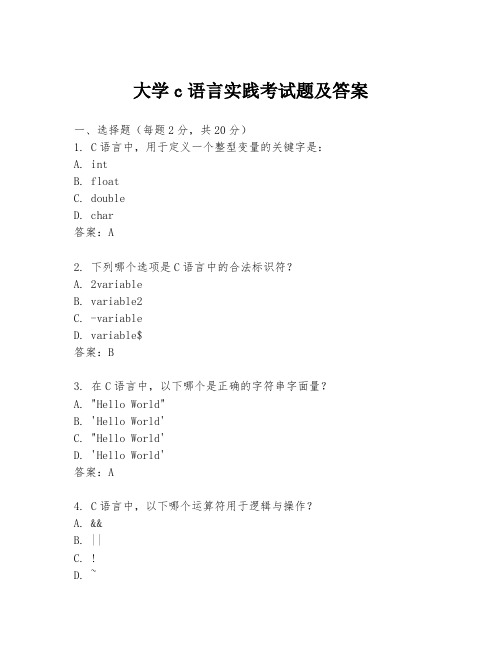 大学 c 语言实践考试题及答案

一、选择题（每题 2 分，共 20 分）
1. C 语言中，用于定义一个整型变量的关键字是：
A. int
B. float
C. double
D. char
答案：A

2. 下列哪个选项是 C 语言中的合法标识符？
A. 2variable
B. variable2
C. -variable
D. variable$
答案：B

3. 在 C 语言中，以下哪个是正确的字符串字面量？
A. "Hello World"
B. 'Hello World'
C. "Hello World'
D. 'Hello World'
答案：A

4. C 语言中，以下哪个运算符用于逻辑与操作？
A. &&
B. ||
C. !
D. ~